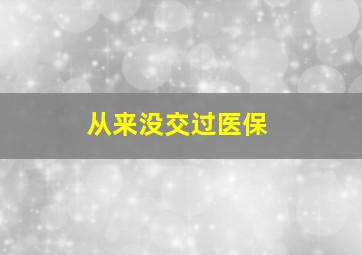 从来没交过医保